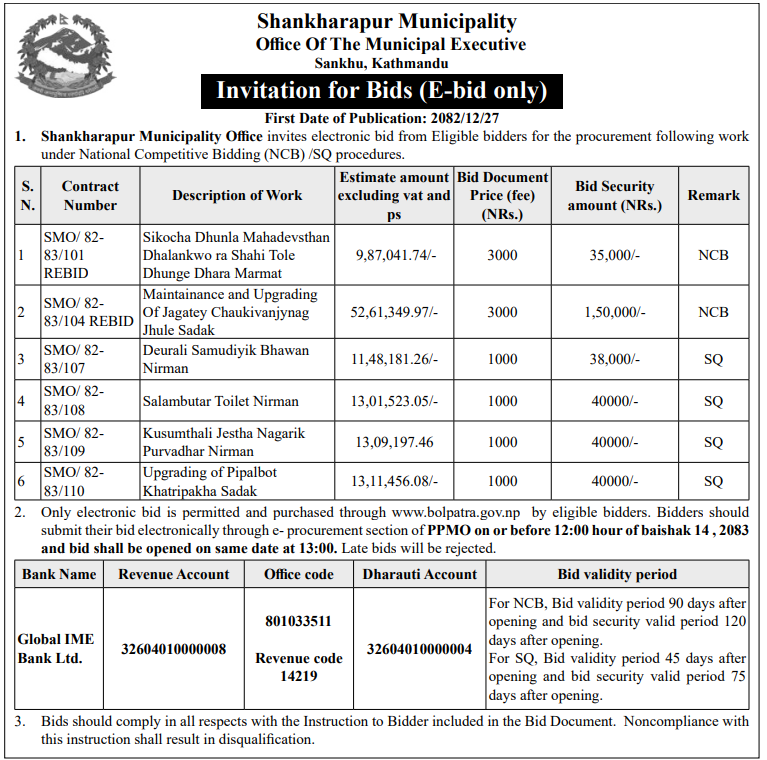 Shankharapur Municipality
Office Of The Municipal Executive
Sankhu, Kathmandu

Invitation for Bids (E-bid only)

First Date of Publication: 2082/12/27

1. Shankharapur Municipality Office invites electronic bid from Eligible bidders for the procurement following work under National Competitive Bidding (NCB) /SQ procedures.

| S. N. | Contract Number | Description of Work | Estimate amount excluding vat and ps | Bid Document Price (fee) (NRs.) | Bid Security amount (NRs.) | Remark |
|---|---|---|---|---|---|---|
| 1 | SMO/ 82-83/101 REBID | Sikocha Dhunla Mahadevsthan Dhalankwo ra Shahi Tole Dhunge Dhara Marmat | 9,87,041.74/- | 3000 | 35,000/- | NCB |
| 2 | SMO/ 82-83/104 REBID | Maintainance and Upgrading Of Jagatey Chaukivanjynag Jhule Sadak | 52,61,349.97/- | 3000 | 1,50,000/- | NCB |
| 3 | SMO/ 82-83/107 | Deurali Samudiyik Bhawan Nirman | 11,48,181.26/- | 1000 | 38,000/- | SQ |
| 4 | SMO/ 82-83/108 | Salambutar Toilet Nirman | 13,01,523.05/- | 1000 | 40000/- | SQ |
| 5 | SMO/ 82-83/109 | Kusumthali Jestha Nagarik Purvadhar Nirman | 13,09,197.46 | 1000 | 40000/- | SQ |
| 6 | SMO/ 82-83/110 | Upgrading of Pipalbot Khatripakha Sadak | 13,11,456.08/- | 1000 | 40000/- | SQ |

2. Only electronic bid is permitted and purchased through www.bolpatra.gov.np by eligible bidders. Bidders should submit their bid electronically through e- procurement section of PPMO on or before 12:00 hour of baishak 14 , 2083 and bid shall be opened on same date at 13:00. Late bids will be rejected.

| Bank Name | Revenue Account | Office code | Dharauti Account | Bid validity period |
|---|---|---|---|---|
| Global IME Bank Ltd. | 32604010000008 | 801033511 Revenue code 14219 | 32604010000004 | For NCB, Bid validity period 90 days after opening and bid security valid period 120 days after opening. For SQ, Bid validity period 45 days after opening and bid security valid period 75 days after opening. |

3. Bids should comply in all respects with the Instruction to Bidder included in the Bid Document. Noncompliance with this instruction shall result in disqualification.